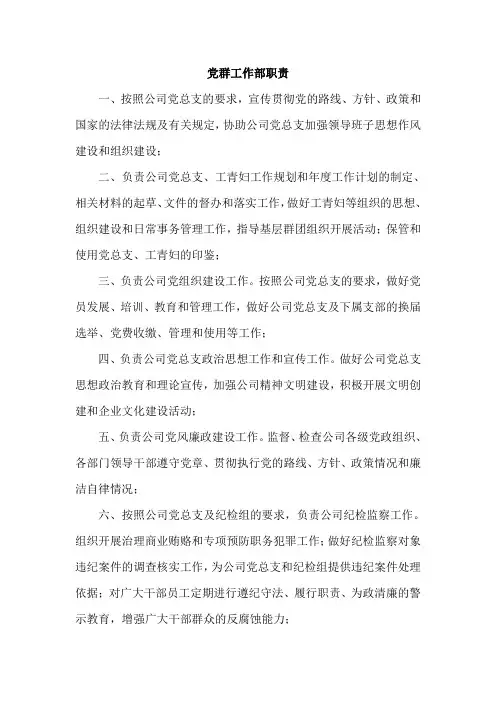 党群工作部职责

一、按照公司党总支的要求，宣传贯彻党的路线、方针、政策和国家的法律法规及有关规定，协助公司党总支加强领导班子思想作风建设和组织建设；

二、负责公司党总支、工青妇工作规划和年度工作计划的制定、相关材料的起草、文件的督办和落实工作，做好工青妇等组织的思想、组织建设和日常事务管理工作，指导基层群团组织开展活动；保管和使用党总支、工青妇的印鉴；

三、负责公司党组织建设工作。按照公司党总支的要求，做好党员发展、培训、教育和管理工作，做好公司党总支及下属支部的换届选举、党费收缴、管理和使用等工作；

四、负责公司党总支政治思想工作和宣传工作。做好公司党总支思想政治教育和理论宣传，加强公司精神文明建设，积极开展文明创建和企业文化建设活动；

五、负责公司党风廉政建设工作。监督、检查公司各级党政组织、各部门领导干部遵守党章、贯彻执行党的路线、方针、政策情况和廉洁自律情况；

六、按照公司党总支及纪检组的要求，负责公司纪检监察工作。组织开展治理商业贿赂和专项预防职务犯罪工作；做好纪检监察对象违纪案件的调查核实工作，为公司党总支和纪检组提供违纪案件处理依据；对广大干部员工定期进行遵纪守法、履行职责、为政清廉的警示教育，增强广大干部群众的反腐蚀能力；